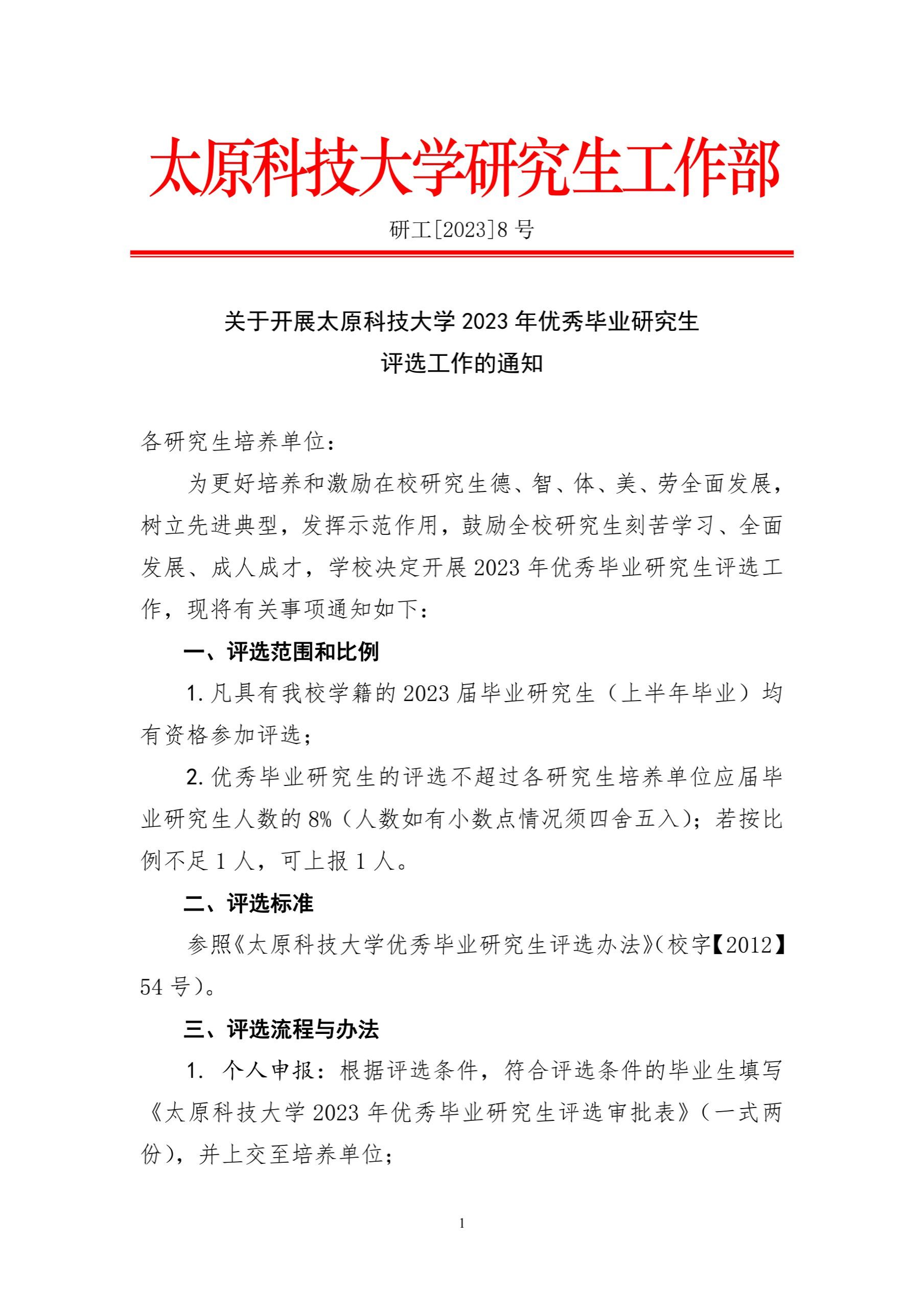 太原科技大学研究生工作部

研工[2023]8 号

关于开展太原科技大学 2023 年优秀毕业研究生评选工作的通知

各研究生培养单位：

为更好培养和激励在校研究生德、智、体、美、劳全面发展，树立先进典型，发挥示范作用，鼓励全校研究生刻苦学习、全面发展、成人成才，学校决定开展 2023 年优秀毕业研究生评选工作，现将有关事项通知如下：

一、评选范围和比例

1. 凡具有我校学籍的 2023 届毕业研究生（上半年毕业）均有资格参加评选；

2. 优秀毕业研究生的评选不超过各研究生培养单位应届毕业研究生人数的 8%（人数如有小数点情况须四舍五入）；若按比例不足 1 人，可上报 1 人。

二、评选标准

参照《太原科技大学优秀毕业研究生评选办法》(校字【2012】54 号)。

三、评选流程与办法

1. 个人申报：根据评选条件，符合评选条件的毕业生填写《太原科技大学 2023 年优秀毕业研究生评选审批表》（一式两份），并上交至培养单位；

1